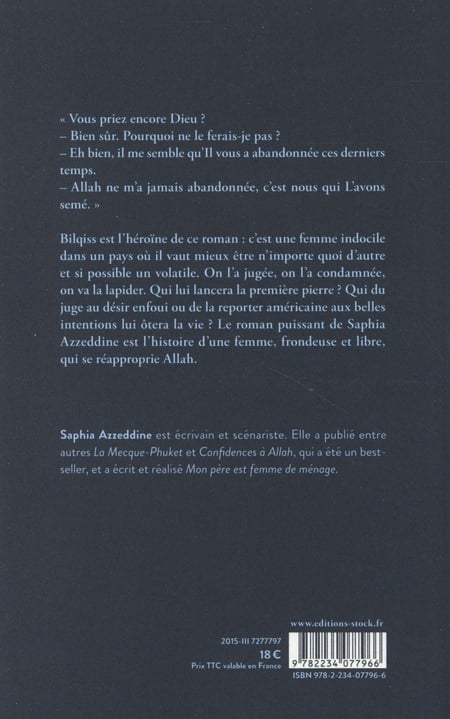 « Vous priez encore Dieu ?
– Bien sûr. Pourquoi ne le ferais-je pas ?
– Eh bien, il me semble qu'Il vous a abandonnée ces derniers temps.
– Allah ne m'a jamais abandonnée, c'est nous qui L'avons semé. »

Bilqiss est l'héroïne de ce roman : c'est une femme indocile dans un pays où il vaut mieux être n'importe quoi d'autre et si possible un volatile. On l'a jugée, on l'a condamnée, on va la lapider. Qui lui lancera la première pierre ? Qui du juge au désir enfoui ou de la reporter américaine aux belles intentions lui ôtera la vie ? Le roman puissant de Saphia Azzeddine est l'histoire d'une femme, frondeuse et libre, qui se réapproprie Allah.

Saphia Azzeddine est écrivain et scénariste. Elle a publié entre autres La Mecque-Phuket et Confidences à Allah, qui a été un best-seller, et a écrit et réalisé Mon père est femme de ménage.

www.editions-stock.fr

2015-III 7277797
18 €
Prix TTC valable en France

9 782234 077966
ISBN 978-2-234-07796-6